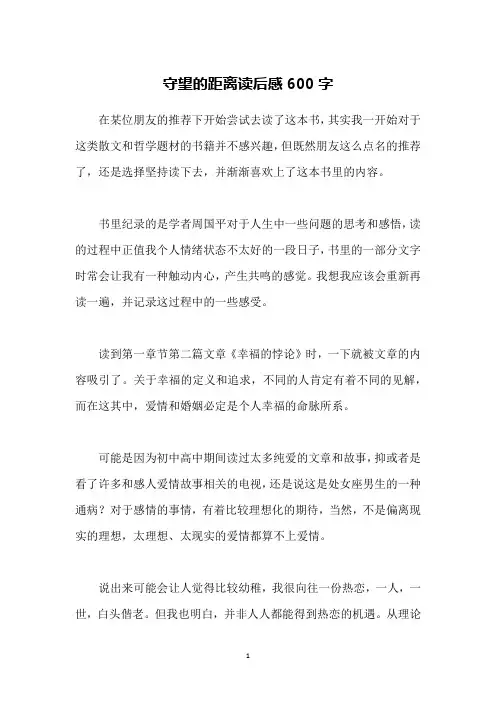 守望的距离读后感 600 字

在某位朋友的推荐下开始尝试去读了这本书，其实我一开始对于这类散文和哲学题材的书籍并不感兴趣，但既然朋友这么点名的推荐了，还是选择坚持读下去，并渐渐喜欢上了这本书里的内容。

书里纪录的是学者周国平对于人生中一些问题的思考和感悟，读的过程中正值我个人情绪状态不太好的一段日子，书里的一部分文字时常会让我有一种触动内心，产生共鸣的感觉。我想我应该会重新再读一遍，并记录这过程中的一些感受。

读到第一章节第二篇文章《幸福的悖论》时，一下就被文章的内容吸引了。关于幸福的定义和追求，不同的人肯定有着不同的见解，而在这其中，爱情和婚姻必定是个人幸福的命脉所系。

可能是因为初中高中期间读过太多纯爱的文章和故事，抑或者是看了许多和感人爱情故事相关的电视，还是说这是处女座男生的一种通病？对于感情的事情，有着比较理想化的期待，当然，不是偏离现实的理想，太理想、太现实的爱情都算不上爱情。

说出来可能会让人觉得比较幼稚，我很向往一份热恋，一人，一世，白头偕老。但我也明白，并非人人都能得到热恋的机遇。从理论

1